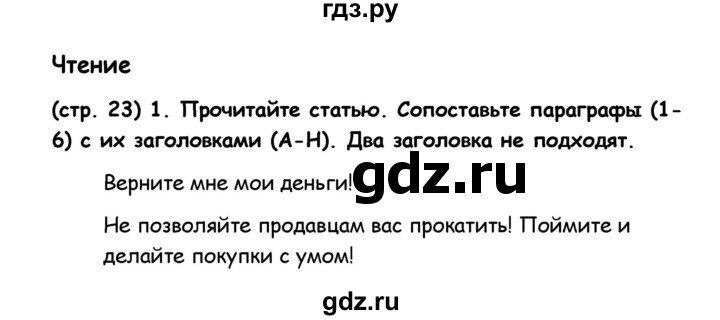 гдз.ру

Чтение

(стр. 23) 1. Прочитайте статью. Сопоставьте параграфы (1-6) с их заголовками (A-H). Два заголовка не подходят.

Верните мне мои деньги! gdz.ru

Не позволяйте продавцам вас прокатить! Поймите и делайте покупки с умом!

gdz.ru